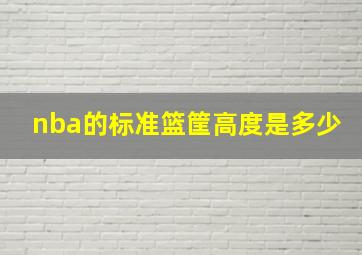 nba的标准篮筐高度是多少